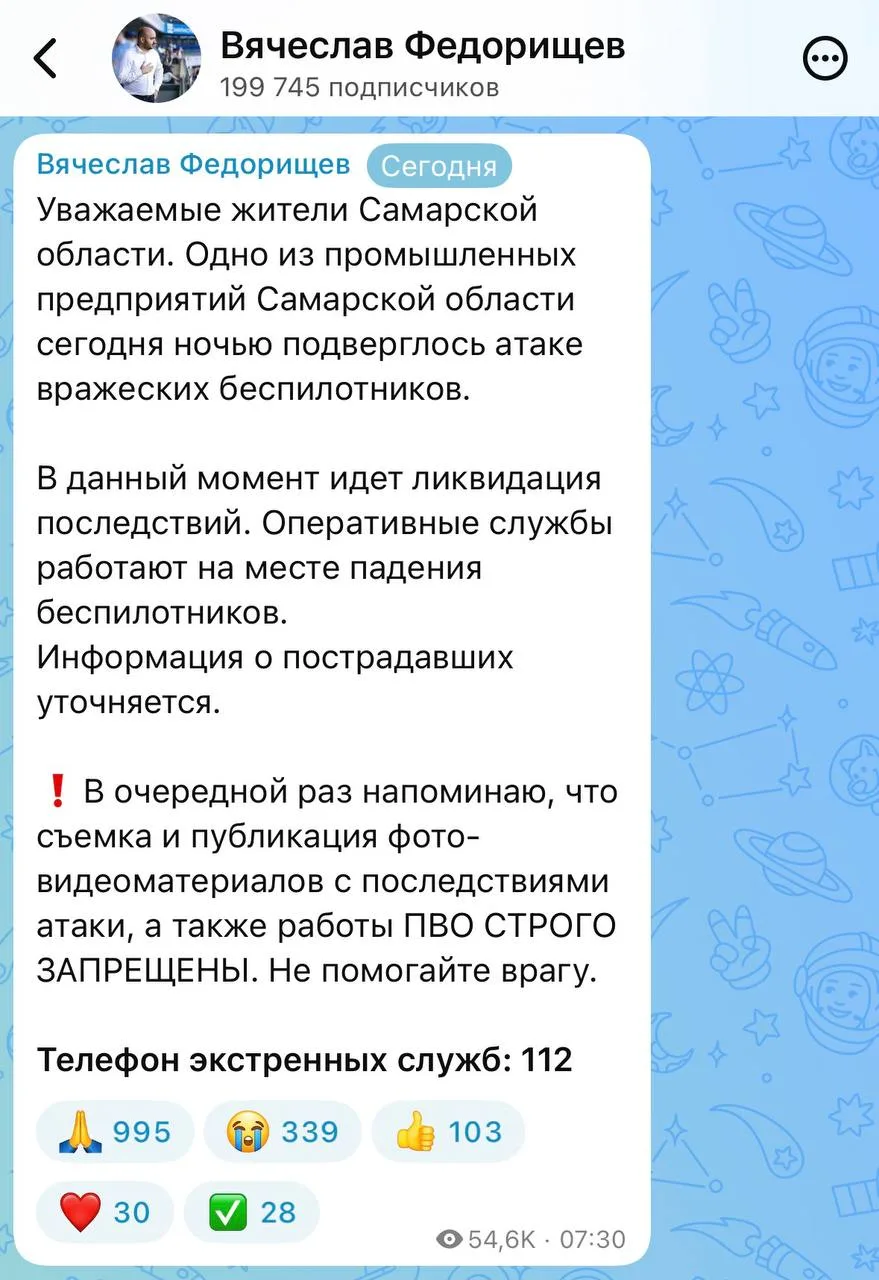 Вячеслав Федорищев
199 745 подписчиков

Вячеслав Федорищев Сегодня

Уважаемые жители Самарской области. Одно из промышленных предприятий Самарской области сегодня ночью подверглось атаке вражеских беспилотников.

В данный момент идет ликвидация последствий. Оперативные службы работают на месте падения беспилотников.
Информация о пострадавших уточняется.

❗ В очередной раз напоминаю, что съемка и публикация фото-видеоматериалов с последствиями атаки, а также работы ПВО СТРОГО ЗАПРЕЩЕНЫ. Не помогайте врагу.

Телефон экстренных служб: 112

🙏 995 😭 339 👍 103
❤️ 30 ✅ 28

54,6K · 07:30